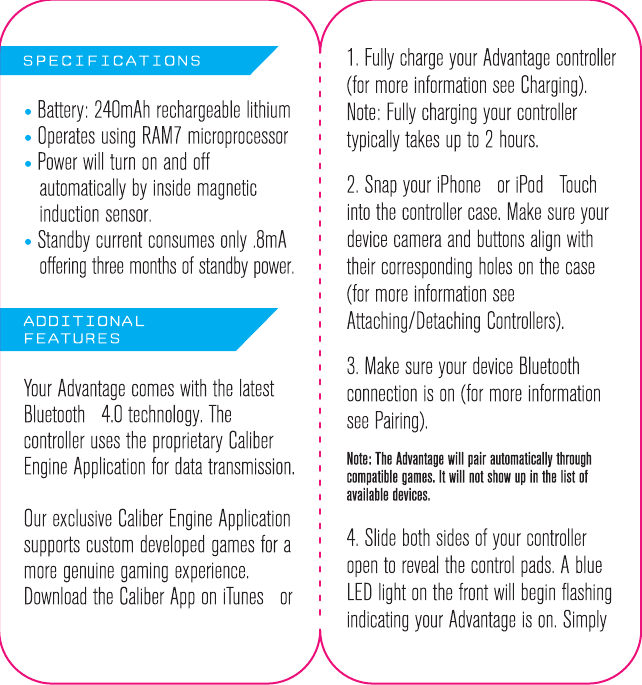 SPECIFICATIONS

• Battery: 240mAh rechargeable lithium
• Operates using RAM7 microprocessor
• Power will turn on and off automatically by inside magnetic induction sensor.
• Standby current consumes only .8mA offering three months of standby power.

ADDITIONAL FEATURES

Your Advantage comes with the latest Bluetooth 4.0 technology. The controller uses the proprietary Caliber Engine Application for data transmission.

Our exclusive Caliber Engine Application supports custom developed games for a more genuine gaming experience. Download the Caliber App on iTunes or

1. Fully charge your Advantage controller (for more information see Charging). Note: Fully charging your controller typically takes up to 2 hours.

2. Snap your iPhone or iPod Touch into the controller case. Make sure your device camera and buttons align with their corresponding holes on the case (for more information see Attaching/Detaching Controllers).

3. Make sure your device Bluetooth connection is on (for more information see Pairing).

Note: The Advantage will pair automatically through compatible games. It will not show up in the list of available devices.

4. Slide both sides of your controller open to reveal the control pads. A blue LED light on the front will begin flashing indicating your Advantage is on. Simply